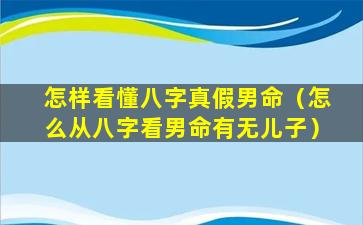 怎样看懂八字真假男命（怎么从八字看男命有无儿子）